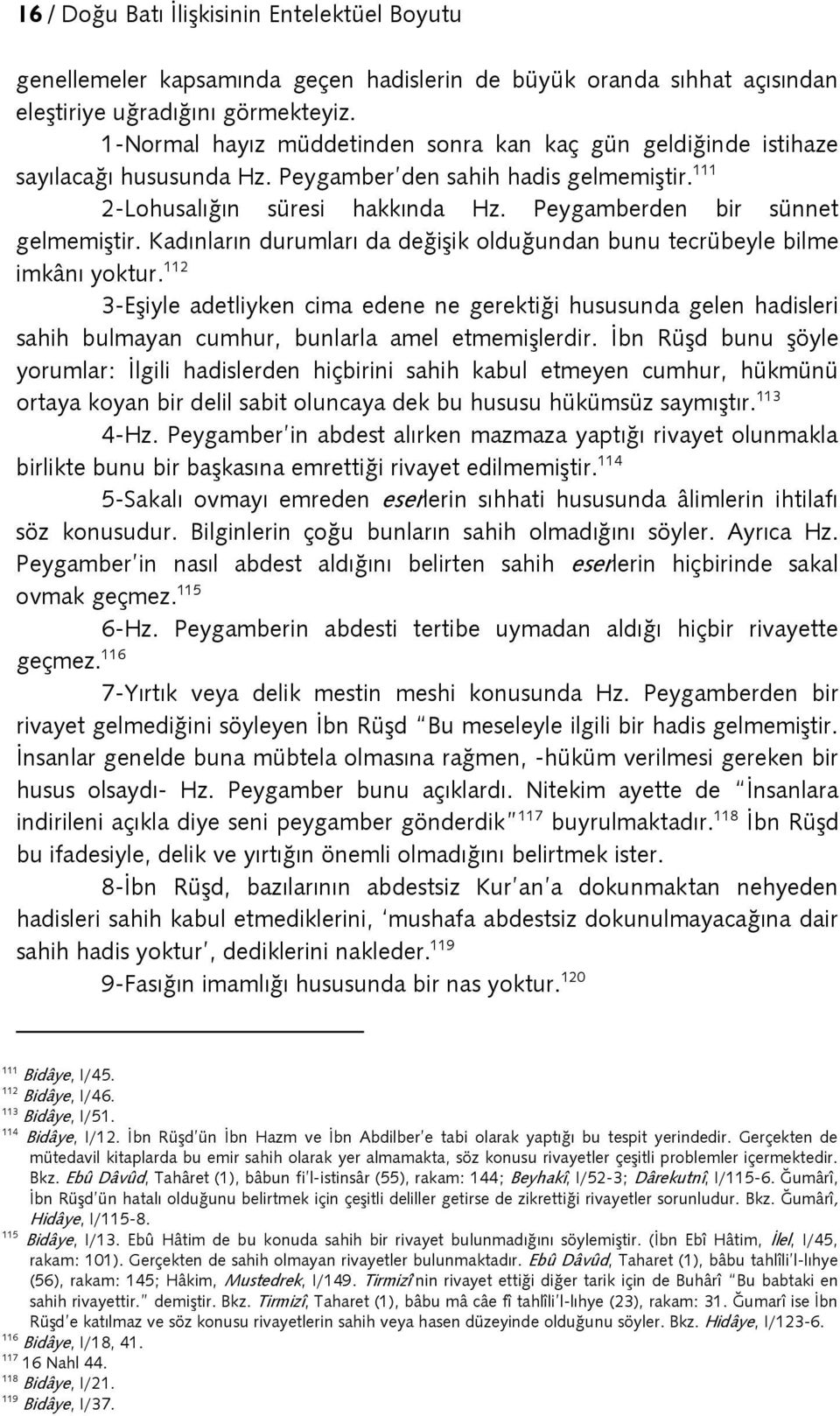 16 / Doğu Batı İlişkisinin Entelektüel Boyutu

genellemeler kapsamında geçen hadislerin de büyük oranda sıhhat açısından eleştiriye uğradığını görmekteyiz.

1-Normal hayız müddetinden sonra kan kaç gün geldiğinde istihaze sayılacağı hususunda Hz. Peygamber'den sahih hadis gelmemiştir.$^{111}$

2-Lohusalığın süresi hakkında Hz. Peygamberden bir sünnet gelmemiştir. Kadınların durumları da değişik olduğundan bunu tecrübeyle bilme imkânı yoktur.$^{112}$

3-Eşiyle adetliyken cima edene ne gerektiği hususunda gelen hadisleri sahih bulmayan cumhur, bunlarla amel etmemişlerdir. İbn Rüşd bunu şöyle yorumlar: İlgili hadislerden hiçbirini sahih kabul etmeyen cumhur, hükmünü ortaya koyan bir delil sabit oluncaya dek bu hususu hükümsüz saymıştır.$^{113}$

4-Hz. Peygamber'in abdest alırken mazmaza yaptığı rivayet olunmakla birlikte bunu bir başkasına emrettiği rivayet edilmemiştir.$^{114}$

5-Sakalı ovmayı emreden eserlerin sıhhati hususunda âlimlerin ihtilafı söz konusudur. Bilginlerin çoğu bunların sahih olmadığını söyler. Ayrıca Hz. Peygamber'in nasıl abdest aldığını belirten sahih eserlerin hiçbirinde sakal ovmak geçmez.$^{115}$

6-Hz. Peygamberin abdesti tertibe uymadan aldığı hiçbir rivayette geçmez.$^{116}$

7-Yırtık veya delik mestin meshi konusunda Hz. Peygamberden bir rivayet gelmediğini söyleyen İbn Rüşd "Bu meseleyle ilgili bir hadis gelmemiştir. İnsanlar genelde buna mübtela olmasına rağmen, -hüküm verilmesi gereken bir husus olsaydı- Hz. Peygamber bunu açıklardı. Nitekim ayette de "İnsanlara indirileni açıkla diye seni peygamber gönderdik"$^{117}$ buyrulmaktadır.$^{118}$ İbn Rüşd bu ifadesiyle, delik ve yırtığın önemli olmadığını belirtmek ister.

8-İbn Rüşd, bazılarının abdestsiz Kur'an'a dokunmaktan nehyeden hadisleri sahih kabul etmediklerini, 'mushafa abdestsiz dokunulmayacağına dair sahih hadis yoktur', dediklerini nakleder.$^{119}$

9-Fasığın imamlığı hususunda bir nas yoktur.$^{120}$

$^{111}$ Bidâye, I/45.
$^{112}$ Bidâye, I/46.
$^{113}$ Bidâye, I/51.
$^{114}$ Bidâye, I/12. İbn Rüşd'ün İbn Hazm ve İbn Abdilber'e tabi olarak yaptığı bu tespit yerindedir. Gerçekten de mütedavil kitaplarda bu emir sahih olarak yer almamakta, söz konusu rivayetler çeşitli problemler içermektedir. Bkz. Ebû Dâvûd, Tahâret (1), bâbun fi'l-istinsâr (55), rakam: 144; Beyhakî, I/52-3; Dârekutnî, I/115-6. Ğumârî, İbn Rüşd'ün hatalı olduğunu belirtmek için çeşitli deliller getirse de zikrettiği rivayetler sorunludur. Bkz. Ğumârî, Hidâye, I/115-8.
$^{115}$ Bidâye, I/13. Ebû Hâtim de bu konuda sahih bir rivayet bulunmadığını söylemiştir. (İbn Ebî Hâtim, İlel, I/45, rakam: 101). Gerçekten de sahih olmayan rivayetler bulunmaktadır. Ebû Dâvûd, Taharet (1), bâbu tahlîli'l-lıhye (56), rakam: 145; Hâkim, Mustedrek, I/149. Tirmizî'nin rivayet ettiği diğer tarik için de Buhârî "Bu babtaki en sahih rivayettir." demiştir. Bkz. Tirmizî, Taharet (1), bâbu mâ câe fî tahlîli'l-lıhye (23), rakam: 31. Ğumarî ise İbn Rüşd'e katılmaz ve söz konusu rivayetlerin sahih veya hasen düzeyinde olduğunu söyler. Bkz. Hidâye, I/123-6.
$^{116}$ Bidâye, I/18, 41.
$^{117}$ 16 Nahl 44.
$^{118}$ Bidâye, I/21.
$^{119}$ Bidâye, I/37.